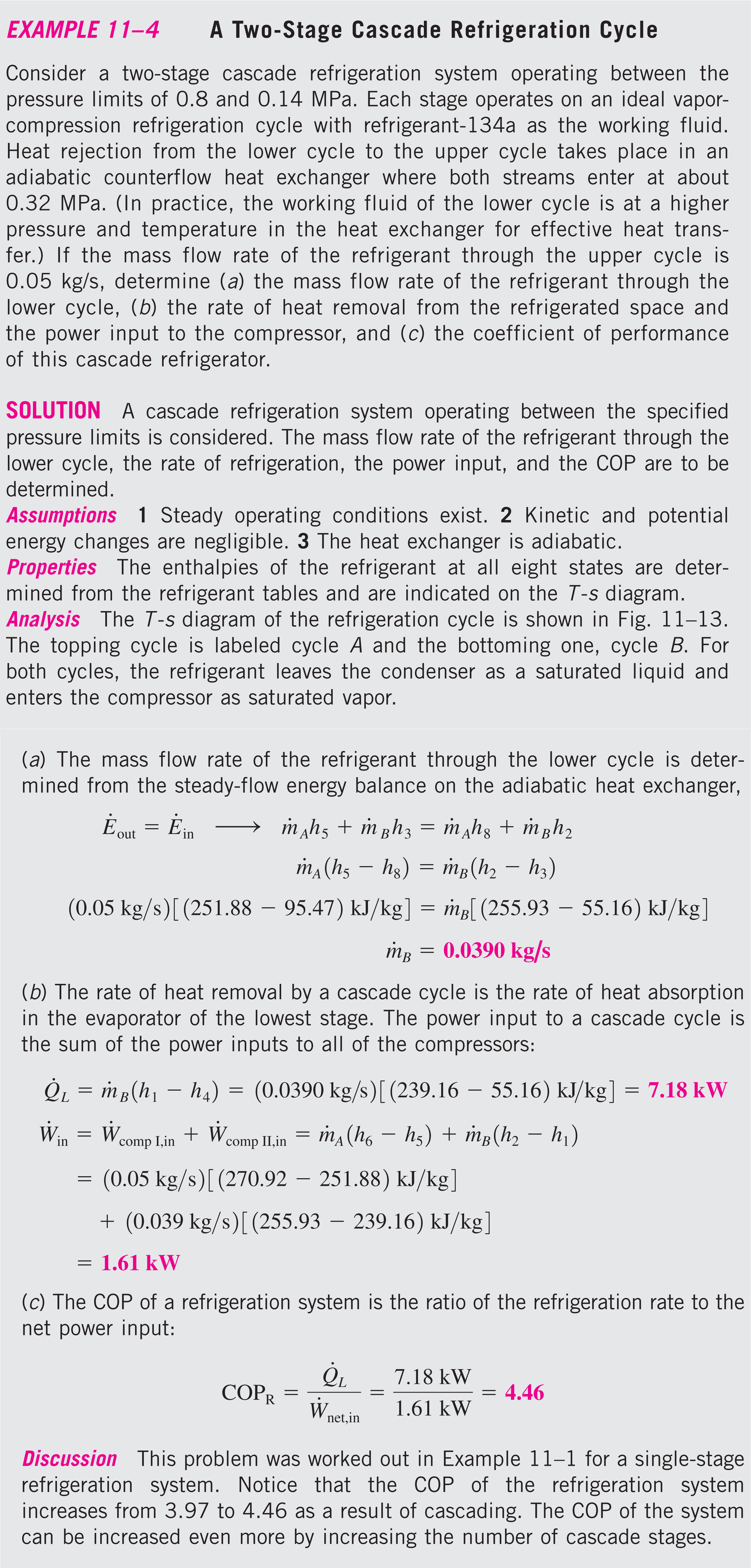 EXAMPLE 11–4 A Two-Stage Cascade Refrigeration Cycle

Consider a two-stage cascade refrigeration system operating between the pressure limits of 0.8 and 0.14 MPa. Each stage operates on an ideal vapor-compression refrigeration cycle with refrigerant-134a as the working fluid. Heat rejection from the lower cycle to the upper cycle takes place in an adiabatic counterflow heat exchanger where both streams enter at about 0.32 MPa. (In practice, the working fluid of the lower cycle is at a higher pressure and temperature in the heat exchanger for effective heat transfer.) If the mass flow rate of the refrigerant through the upper cycle is 0.05 kg/s, determine (a) the mass flow rate of the refrigerant through the lower cycle, (b) the rate of heat removal from the refrigerated space and the power input to the compressor, and (c) the coefficient of performance of this cascade refrigerator.

SOLUTION A cascade refrigeration system operating between the specified pressure limits is considered. The mass flow rate of the refrigerant through the lower cycle, the rate of refrigeration, the power input, and the COP are to be determined.
Assumptions 1 Steady operating conditions exist. 2 Kinetic and potential energy changes are negligible. 3 The heat exchanger is adiabatic.
Properties The enthalpies of the refrigerant at all eight states are determined from the refrigerant tables and are indicated on the T-s diagram.
Analysis The T-s diagram of the refrigeration cycle is shown in Fig. 11–13. The topping cycle is labeled cycle A and the bottoming one, cycle B. For both cycles, the refrigerant leaves the condenser as a saturated liquid and enters the compressor as saturated vapor.

(a) The mass flow rate of the refrigerant through the lower cycle is determined from the steady-flow energy balance on the adiabatic heat exchanger,

$\dot{E}_{out} = \dot{E}_{in} \longrightarrow \dot{m}_A h_5 + \dot{m}_B h_3 = \dot{m}_A h_8 + \dot{m}_B h_2$

$\dot{m}_A(h_5 - h_8) = \dot{m}_B(h_2 - h_3)$

$(0.05 \text{ kg/s})[(251.88 - 95.47) \text{ kJ/kg}] = \dot{m}_B[(255.93 - 55.16) \text{ kJ/kg}]$

$\dot{m}_B = 0.0390 \text{ kg/s}$

(b) The rate of heat removal by a cascade cycle is the rate of heat absorption in the evaporator of the lowest stage. The power input to a cascade cycle is the sum of the power inputs to all of the compressors:

$\dot{Q}_L = \dot{m}_B(h_1 - h_4) = (0.0390 \text{ kg/s})[(239.16 - 55.16) \text{ kJ/kg}] = 7.18 \text{ kW}$

$\dot{W}_{in} = \dot{W}_{comp\ I,in} + \dot{W}_{comp\ II,in} = \dot{m}_A(h_6 - h_5) + \dot{m}_B(h_2 - h_1)$

$= (0.05 \text{ kg/s})[(270.92 - 251.88) \text{ kJ/kg}]$

$+ (0.039 \text{ kg/s})[(255.93 - 239.16) \text{ kJ/kg}]$

$= 1.61 \text{ kW}$

(c) The COP of a refrigeration system is the ratio of the refrigeration rate to the net power input:

$COP_R = \frac{\dot{Q}_L}{\dot{W}_{net,in}} = \frac{7.18 \text{ kW}}{1.61 \text{ kW}} = 4.46$

Discussion This problem was worked out in Example 11–1 for a single-stage refrigeration system. Notice that the COP of the refrigeration system increases from 3.97 to 4.46 as a result of cascading. The COP of the system can be increased even more by increasing the number of cascade stages.